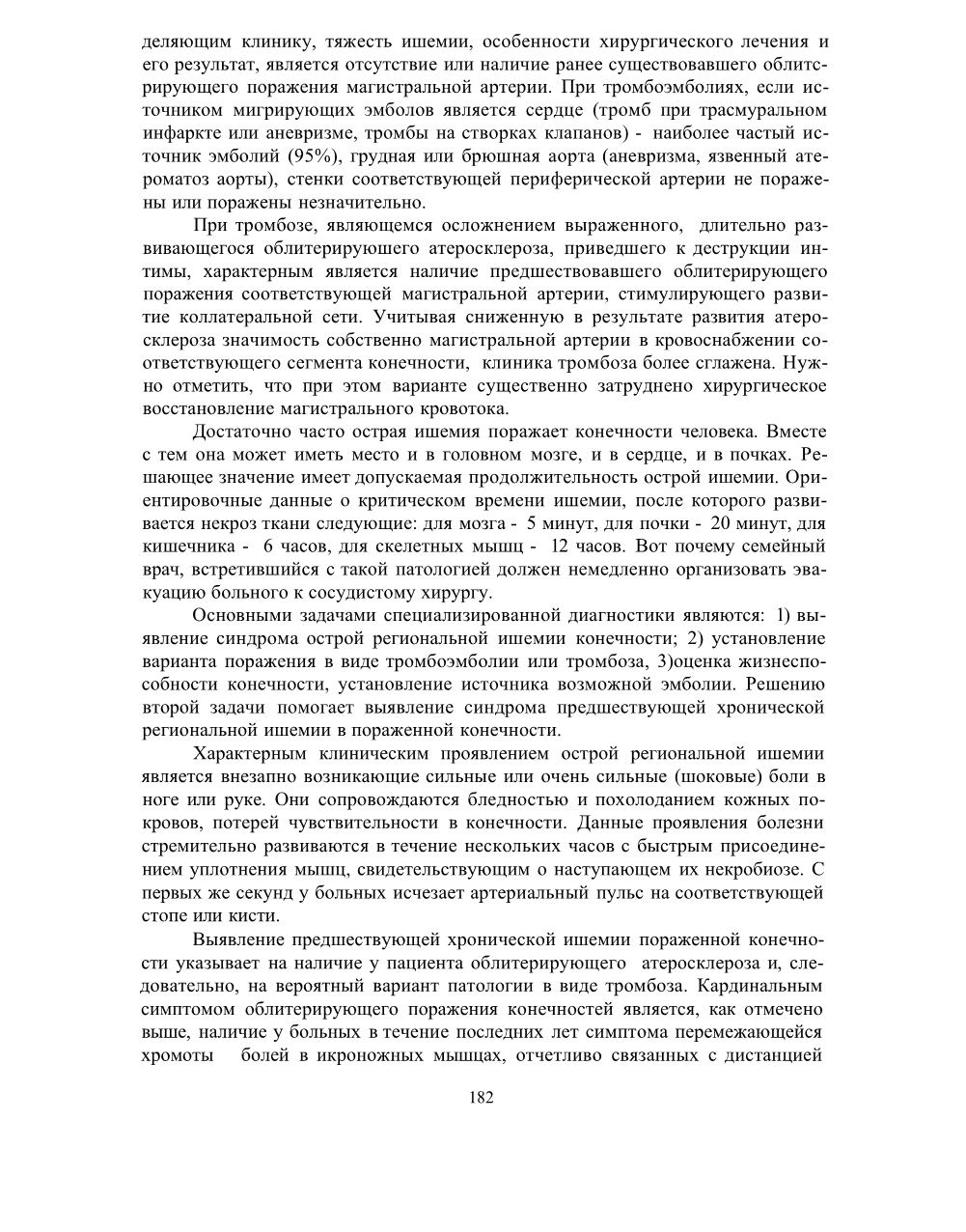 деляющим клинику, тяжесть ишемии, особенности хирургического лечения и его результат, является отсутствие или наличие ранее существовавшего облитерирующего поражения магистральной артерии. При тромбоэмболиях, если источником мигрирующих эмболов является сердце (тромб при трасмуральном инфаркте или аневризме, тромбы на створках клапанов) - наиболее частый источник эмболий (95%), грудная или брюшная аорта (аневризма, язвенный атероматоз аорты), стенки соответствующей периферической артерии не поражены или поражены незначительно.

При тромбозе, являющемся осложнением выраженного, длительно развивающегося облитерирующего атеросклероза, приведшего к деструкции интимы, характерным является наличие предшествовавшего облитерирующего поражения соответствующей магистральной артерии, стимулирующего развитие коллатеральной сети. Учитывая сниженную в результате развития атеросклероза значимость собственно магистральной артерии в кровоснабжении соответствующего сегмента конечности, клиника тромбоза более сглажена. Нужно отметить, что при этом варианте существенно затруднено хирургическое восстановление магистрального кровотока.

Достаточно часто острая ишемия поражает конечности человека. Вместе с тем она может иметь место и в головном мозге, и в сердце, и в почках. Решающее значение имеет допускаемая продолжительность острой ишемии. Ориентировочные данные о критическом времени ишемии, после которого развивается некроз ткани следующие: для мозга - 5 минут, для почки - 20 минут, для кишечника - 6 часов, для скелетных мышц - 12 часов. Вот почему семейный врач, встретившийся с такой патологией должен немедленно организовать эвакуацию больного к сосудистому хирургу.

Основными задачами специализированной диагностики являются: 1) выявление синдрома острой региональной ишемии конечности; 2) установление варианта поражения в виде тромбоэмболии или тромбоза, 3)оценка жизнеспособности конечности, установление источника возможной эмболии. Решению второй задачи помогает выявление синдрома предшествующей хронической региональной ишемии в пораженной конечности.

Характерным клиническим проявлением острой региональной ишемии является внезапно возникающие сильные или очень сильные (шоковые) боли в ноге или руке. Они сопровождаются бледностью и похолоданием кожных покровов, потерей чувствительности в конечности. Данные проявления болезни стремительно развиваются в течение нескольких часов с быстрым присоединением уплотнения мышц, свидетельствующим о наступающем их некробиозе. С первых же секунд у больных исчезает артериальный пульс на соответствующей стопе или кисти.

Выявление предшествующей хронической ишемии пораженной конечности указывает на наличие у пациента облитерирующего атеросклероза и, следовательно, на вероятный вариант патологии в виде тромбоза. Кардинальным симптомом облитерирующего поражения конечностей является, как отмечено выше, наличие у больных в течение последних лет симптома перемежающейся хромоты болей в икроножных мышцах, отчетливо связанных с дистанцией

182